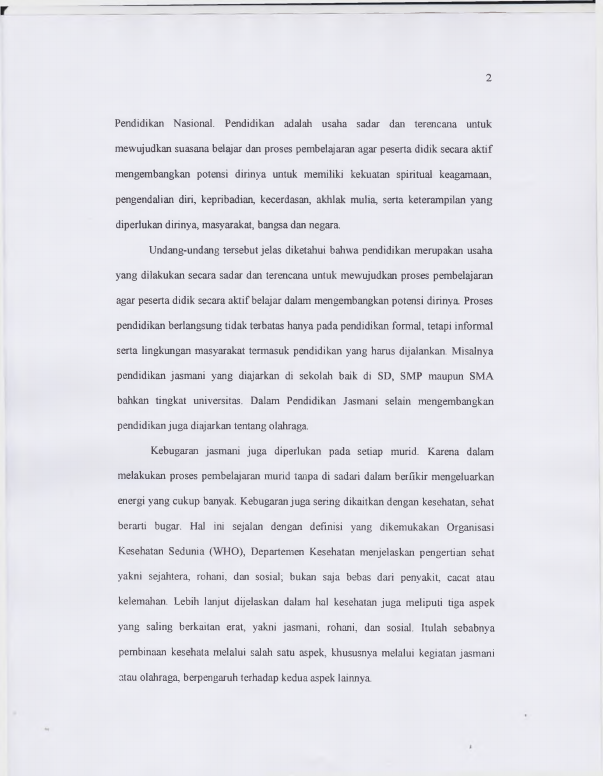 2

Pendidikan Nasional. Pendidikan adalah usaha sadar dan terencana untuk mewujudkan suasana belajar dan proses pembelajaran agar peserta didik secara aktif mengembangkan potensi dirinya untuk memiliki kekuatan spiritual keagamaan, pengendalian diri, kepribadian, kecerdasan, akhlak mulia, serta keterampilan yang diperlukan dirinya, masyarakat, bangsa dan negara.

Undang-undang tersebut jelas diketahui bahwa pendidikan merupakan usaha yang dilakukan secara sadar dan terencana untuk mewujudkan proses pembelajaran agar peserta didik secara aktif belajar dalam mengembangkan potensi dirinya. Proses pendidikan berlangsung tidak terbatas hanya pada pendidikan formal, tetapi informal serta lingkungan masyarakat termasuk pendidikan yang harus dijalankan. Misalnya pendidikan jasmani yang diajarkan di sekolah baik di SD, SMP maupun SMA bahkan tingkat universitas. Dalam Pendidikan Jasmani selain mengembangkan pendidikan juga diajarkan tentang olahraga.

Kebugaran jasmani juga diperlukan pada setiap murid. Karena dalam melakukan proses pembelajaran murid tanpa di sadari dalam berfikir mengeluarkan energi yang cukup banyak. Kebugaran juga sering dikaitkan dengan kesehatan, sehat berarti bugar. Hal ini sejalan dengan definisi yang dikemukakan Organisasi Kesehatan Sedunia (WHO), Departemen Kesehatan menjelaskan pengertian sehat yakni sejahtera, rohani, dan sosial; bukan saja bebas dari penyakit, cacat atau kelemahan. Lebih lanjut dijelaskan dalam hal kesehatan juga meliputi tiga aspek yang saling berkaitan erat, yakni jasmani, rohani, dan sosial. Itulah sebabnya pembinaan kesehata melalui salah satu aspek, khususnya melalui kegiatan jasmani atau olahraga, berpengaruh terhadap kedua aspek lainnya.